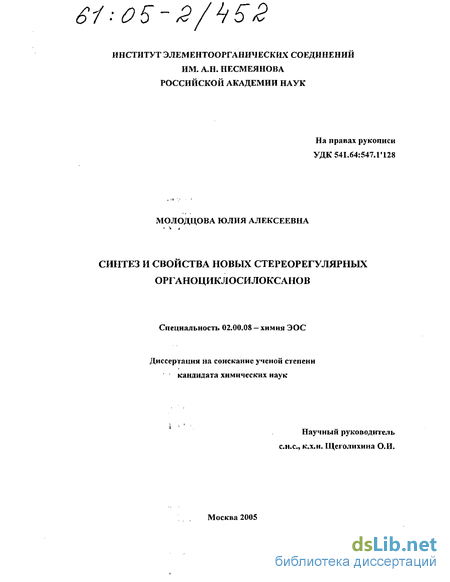 61:05-2/452

ИНСТИТУТ ЭЛЕМЕНТООРГАНИЧЕСКИХ СОЕДИНЕНИЙ ИМ. А.Н. НЕСМЕЯНОВА РОССИЙСКОЙ АКАДЕМИИ НАУК

На правах рукописи
УДК 541.64:547.1'128

МОЛОДЦОВА ЮЛИЯ АЛЕКСЕЕВНА

СИНТЕЗ И СВОЙСТВА НОВЫХ СТЕРЕОРЕГУЛЯРНЫХ ОРГАНОЦИКЛОСИЛОКСАНОВ

Специальность 02.00.08 – химия ЭОС

Диссертация на соискание ученой степени кандидата химических наук

Научный руководитель
с.н.с., к.х.н. Щеголихина О.И.

Москва 2005

dsLib.net
библиотека диссертаций